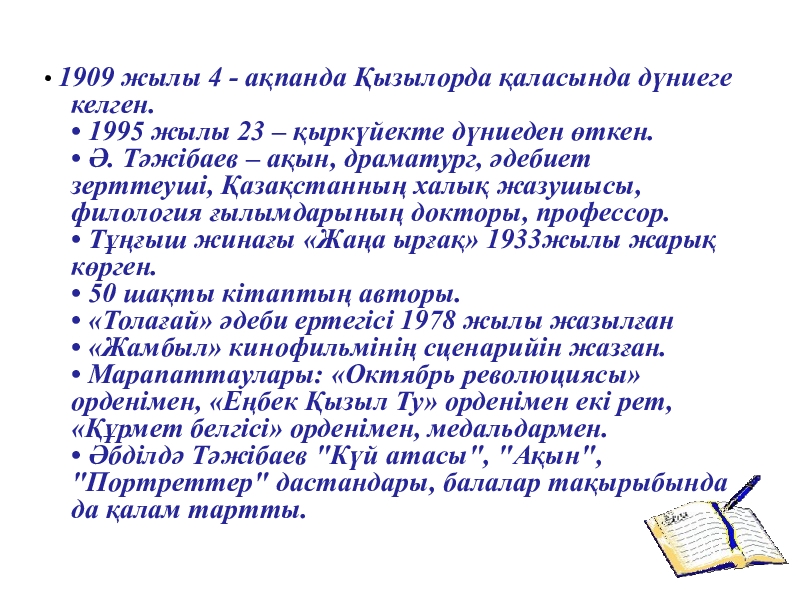 • 1909 жылы 4 - ақпанда Қызылорда қаласында дүниеге келген.
• 1995 жылы 23 – қыркүйекте дүниеден өткен.
• Ә. Тәжібаев – ақын, драматург, әдебиет зерттеуші, Қазақстанның халық жазушысы, филология ғылымдарының докторы, профессор.
• Тұңғыш жинағы «Жаңа ырғақ» 1933жылы жарық көрген.
• 50 шақты кітаптың авторы.
• «Толағай» әдеби ертегісі 1978 жылы жазылған
• «Жамбыл» кинофильмінің сценарийін жазған.
• Марапаттаулары: «Октябрь революциясы» орденімен, «Еңбек Қызыл Ту» орденімен екі рет, «Құрмет белгісі» орденімен, медальдармен.
• Әбділдә Тәжібаев "Күй атасы", "Ақын", "Портреттер" дастандары, балалар тақырыбында да қалам тартты.